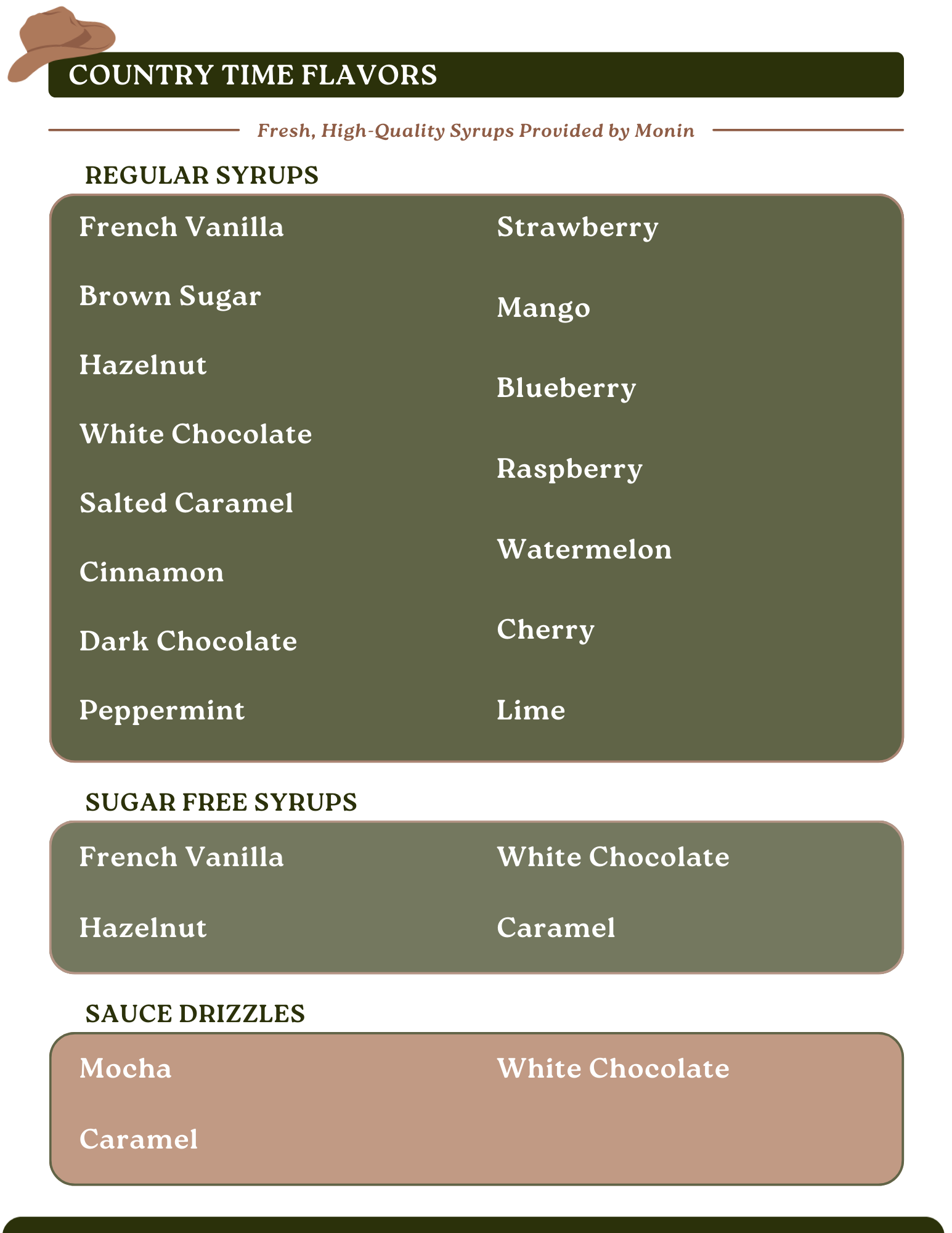 COUNTRY TIME FLAVORS

Fresh, High-Quality Syrups Provided by Monin

REGULAR SYRUPS

French Vanilla
Brown Sugar
Hazelnut
White Chocolate
Salted Caramel
Cinnamon
Dark Chocolate
Peppermint

Strawberry
Mango
Blueberry
Raspberry
Watermelon
Cherry
Lime

SUGAR FREE SYRUPS

French Vanilla
Hazelnut

White Chocolate
Caramel

SAUCE DRIZZLES

Mocha
Caramel

White Chocolate